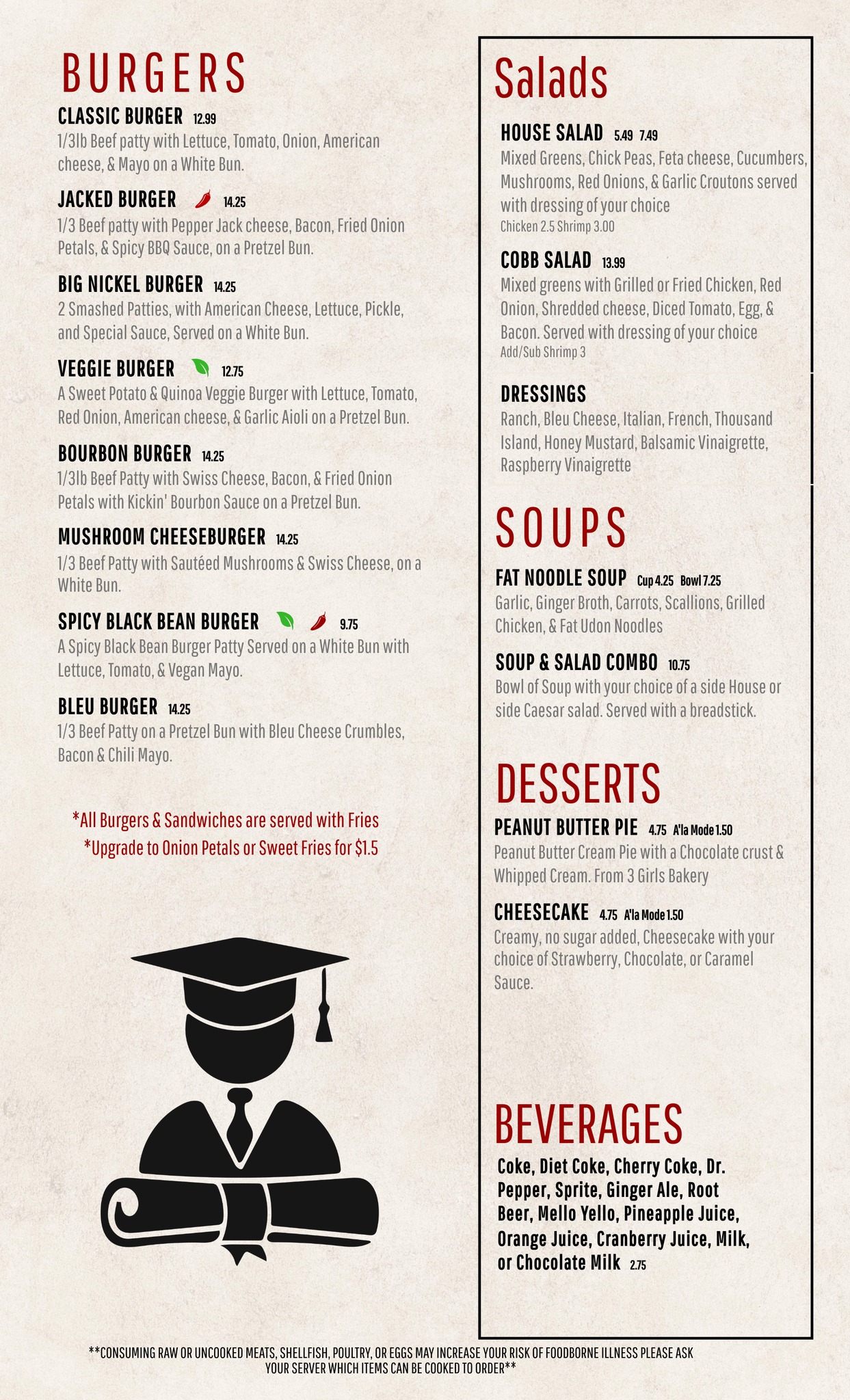 BURGERS

CLASSIC BURGER 12.99
1/3lb Beef patty with Lettuce, Tomato, Onion, American cheese, & Mayo on a White Bun.

JACKED BURGER 14.25
1/3 Beef patty with Pepper Jack cheese, Bacon, Fried Onion Petals, & Spicy BBQ Sauce, on a Pretzel Bun.

BIG NICKEL BURGER 14.25
2 Smashed Patties, with American Cheese, Lettuce, Pickle, and Special Sauce, Served on a White Bun.

VEGGIE BURGER 12.75
A Sweet Potato & Quinoa Veggie Burger with Lettuce, Tomato, Red Onion, American cheese, & Garlic Aioli on a Pretzel Bun.

BOURBON BURGER 14.25
1/3lb Beef Patty with Swiss Cheese, Bacon, & Fried Onion Petals with Kickin' Bourbon Sauce on a Pretzel Bun.

MUSHROOM CHEESEBURGER 14.25
1/3 Beef Patty with Sautéed Mushrooms & Swiss Cheese, on a White Bun.

SPICY BLACK BEAN BURGER 9.75
A Spicy Black Bean Burger Patty Served on a White Bun with Lettuce, Tomato, & Vegan Mayo.

BLEU BURGER 14.25
1/3 Beef Patty on a Pretzel Bun with Bleu Cheese Crumbles, Bacon & Chili Mayo.

*All Burgers & Sandwiches are served with Fries
*Upgrade to Onion Petals or Sweet Fries for $1.5

Salads

HOUSE SALAD 5.49 7.49
Mixed Greens, Chick Peas, Feta cheese, Cucumbers, Mushrooms, Red Onions, & Garlic Croutons served with dressing of your choice
Chicken 2.5 Shrimp 3.00

COBB SALAD 13.99
Mixed greens with Grilled or Fried Chicken, Red Onion, Shredded cheese, Diced Tomato, Egg, & Bacon. Served with dressing of your choice
Add/Sub Shrimp 3

DRESSINGS
Ranch, Bleu Cheese, Italian, French, Thousand Island, Honey Mustard, Balsamic Vinaigrette, Raspberry Vinaigrette

SOUPS

FAT NOODLE SOUP Cup 4.25 Bowl 7.25
Garlic, Ginger Broth, Carrots, Scallions, Grilled Chicken, & Fat Udon Noodles

SOUP & SALAD COMBO 10.75
Bowl of Soup with your choice of a side House or side Caesar salad. Served with a breadstick.

DESSERTS

PEANUT BUTTER PIE 4.75 A'la Mode 1.50
Peanut Butter Cream Pie with a Chocolate crust & Whipped Cream. From 3 Girls Bakery

CHEESECAKE 4.75 A'la Mode 1.50
Creamy, no sugar added, Cheesecake with your choice of Strawberry, Chocolate, or Caramel Sauce.

BEVERAGES

Coke, Diet Coke, Cherry Coke, Dr. Pepper, Sprite, Ginger Ale, Root Beer, Mello Yello, Pineapple Juice, Orange Juice, Cranberry Juice, Milk, or Chocolate Milk 2.75

**CONSUMING RAW OR UNCOOKED MEATS, SHELLFISH, POULTRY, OR EGGS MAY INCREASE YOUR RISK OF FOODBORNE ILLNESS PLEASE ASK YOUR SERVER WHICH ITEMS CAN BE COOKED TO ORDER**